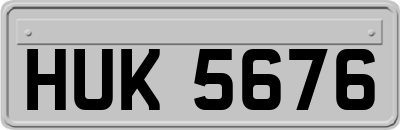 HUK 5676